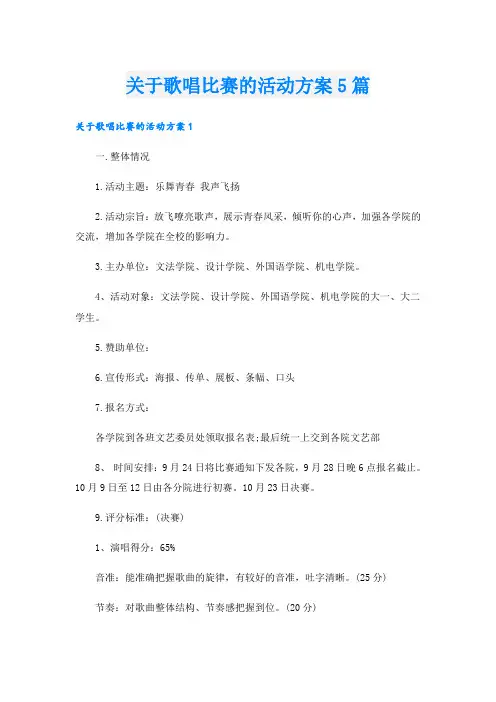 关于歌唱比赛的活动方案5篇

关于歌唱比赛的活动方案1

一.整体情况

1.活动主题：乐舞青春 我声飞扬

2.活动宗旨：放飞嘹亮歌声，展示青春风采，倾听你的心声，加强各学院的交流，增加各学院在全校的影响力。

3.主办单位：文法学院、设计学院、外国语学院、机电学院。

4、活动对象：文法学院、设计学院、外国语学院、机电学院的大一、大二学生。

5.赞助单位：

6.宣传形式：海报、传单、展板、条幅、口头

7.报名方式：

各学院到各班文艺委员处领取报名表;最后统一上交到各院文艺部

8、 时间安排：9月24日将比赛通知下发各院，9月28日晚6点报名截止。10月9日至12日由各分院进行初赛。10月23日决赛。

9.评分标准：(决赛)

1、演唱得分：65%

音准：能准确把握歌曲的旋律，有较好的音准，吐字清晰。(25分)

节奏：对歌曲整体结构、节奏感把握到位。(20分)